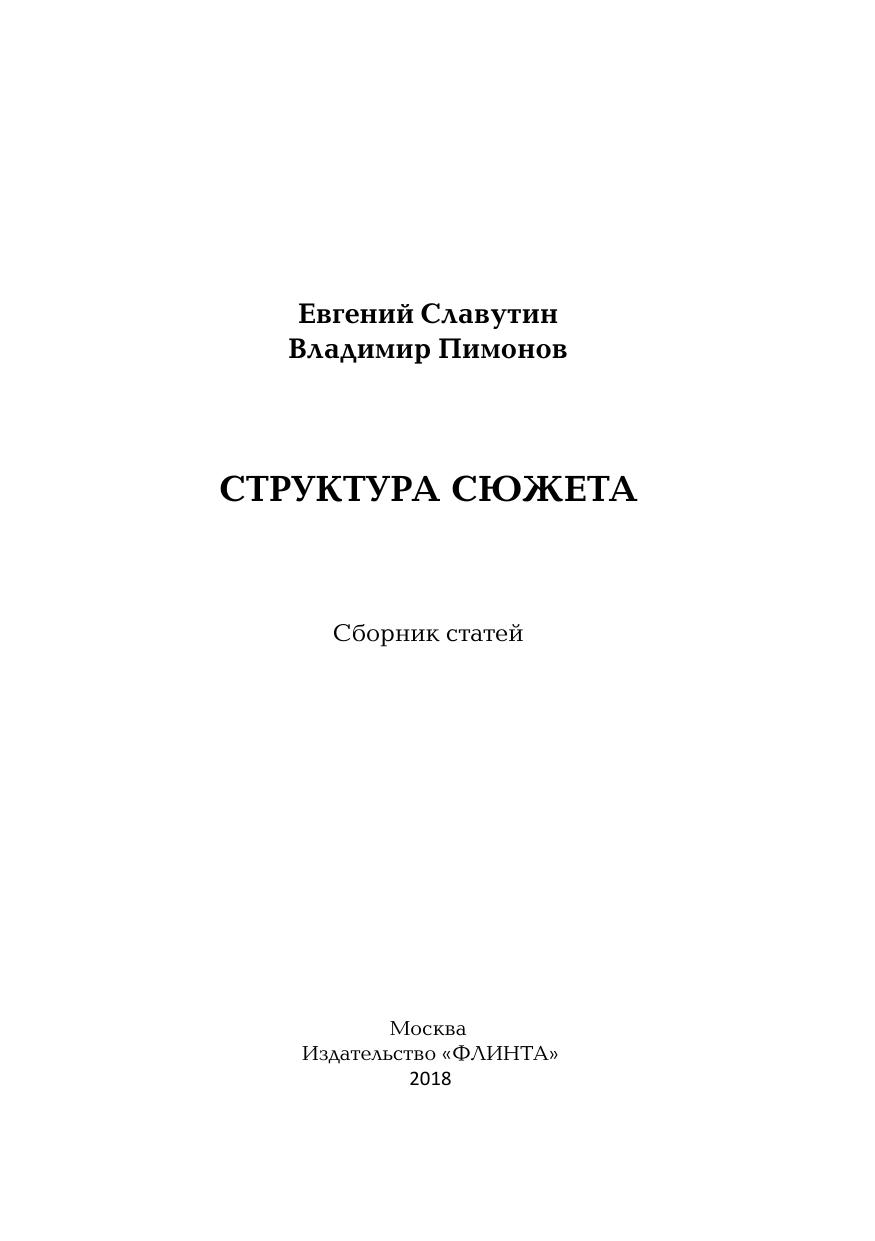 Евгений Славутин
Владимир Пимонов

СТРУКТУРА СЮЖЕТА

Сборник статей

Москва
Издательство «ФЛИНТА»
2018